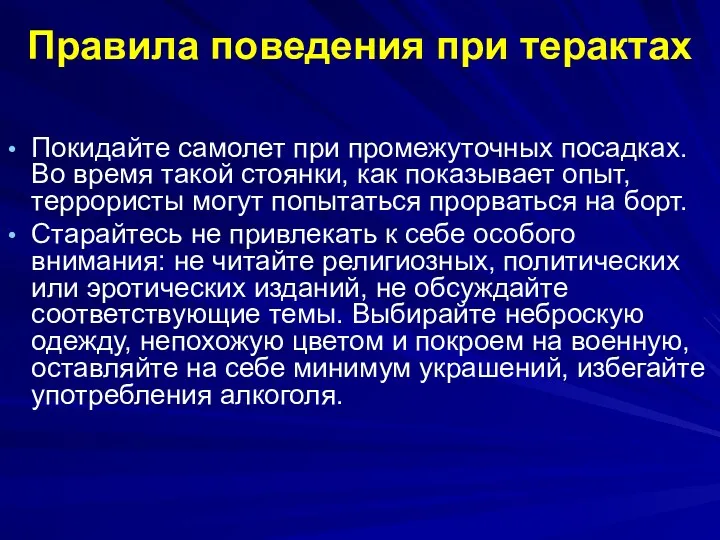 Правила поведения при терактах

• Покидайте самолет при промежуточных посадках. Во время такой стоянки, как показывает опыт, террористы могут попытаться прорваться на борт.
• Старайтесь не привлекать к себе особого внимания: не читайте религиозных, политических или эротических изданий, не обсуждайте соответствующие темы. Выбирайте неброскую одежду, непохожую цветом и покроем на военную, оставляйте на себе минимум украшений, избегайте употребления алкоголя.